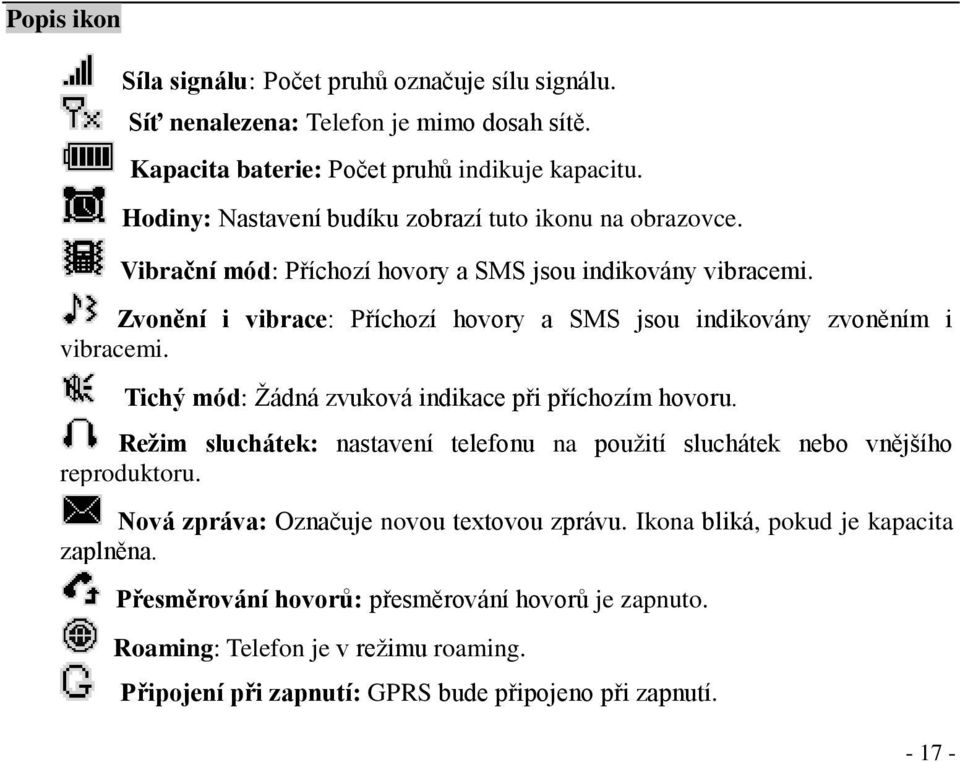 Popis ikon

Síla signálu: Počet pruhů označuje sílu signálu.

Síť nenalezena: Telefon je mimo dosah sítě.

Kapacita baterie: Počet pruhů indikuje kapacitu.

Hodiny: Nastavení budíku zobrazí tuto ikonu na obrazovce.

Vibrační mód: Příchozí hovory a SMS jsou indikovány vibracemi.

Zvonění i vibrace: Příchozí hovory a SMS jsou indikovány zvoněním i vibracemi.

Tichý mód: Žádná zvuková indikace při příchozím hovoru.

Režim sluchátek: nastavení telefonu na použití sluchátek nebo vnějšího reproduktoru.

Nová zpráva: Označuje novou textovou zprávu. Ikona bliká, pokud je kapacita zaplněna.

Přesměrování hovorů: přesměrování hovorů je zapnuto.

Roaming: Telefon je v režimu roaming.

Připojení při zapnutí: GPRS bude připojeno při zapnutí.

- 17 -